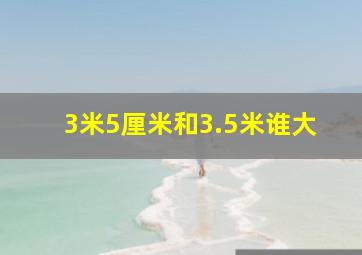 3米5厘米和3.5米谁大